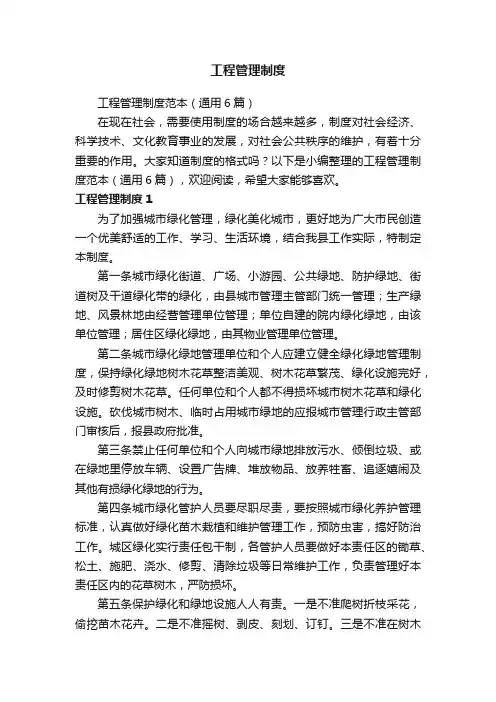 工程管理制度

工程管理制度范本（通用6篇）

在现在社会，需要使用制度的场合越来越多，制度对社会经济、科学技术、文化教育事业的发展，对社会公共秩序的维护，有着十分重要的作用。大家知道制度的格式吗？以下是小编整理的工程管理制度范本（通用6篇），欢迎阅读，希望大家能够喜欢。

工程管理制度1

为了加强城市绿化管理，绿化美化城市，更好地为广大市民创造一个优美舒适的工作、学习、生活环境，结合我县工作实际，特制定本制度。

第一条城市绿化街道、广场、小游园、公共绿地、防护绿地、街道树及干道绿化带的绿化，由县城市管理主管部门统一管理；生产绿地、风景林地由经营管理单位管理；单位自建的院内绿化绿地，由该单位管理；居住区绿化绿地，由其物业管理单位管理。

第二条城市绿化绿地管理单位和个人应建立健全绿化绿地管理制度，保持绿化绿地树木花草整洁美观、树木花草繁茂、绿化设施完好，及时修剪树木花草。任何单位和个人都不得损坏城市树木花草和绿化设施。砍伐城市树木、临时占用城市绿地的应报城市管理行政主管部门审核后，报县政府批准。

第三条禁止任何单位和个人向城市绿地排放污水、倾倒垃圾、或在绿地里停放车辆、设置广告牌、堆放物品、放养牲畜、追逐嬉闹及其他有损绿化绿地的行为。

第四条城市绿化管护人员要尽职尽责，要按照城市绿化养护管理标准，认真做好绿化苗木栽植和维护管理工作，预防虫害，搞好防治工作。城区绿化实行责任包干制，各管护人员要做好本责任区的锄草、松土、施肥、浇水、修剪、清除垃圾等日常维护工作，负责管理好本责任区内的花草树木，严防损坏。

第五条保护绿化和绿地设施人人有责。一是不准爬树折枝采花，偷挖苗木花卉。二是不准摇树、剥皮、刻划、订钉。三是不准在树木